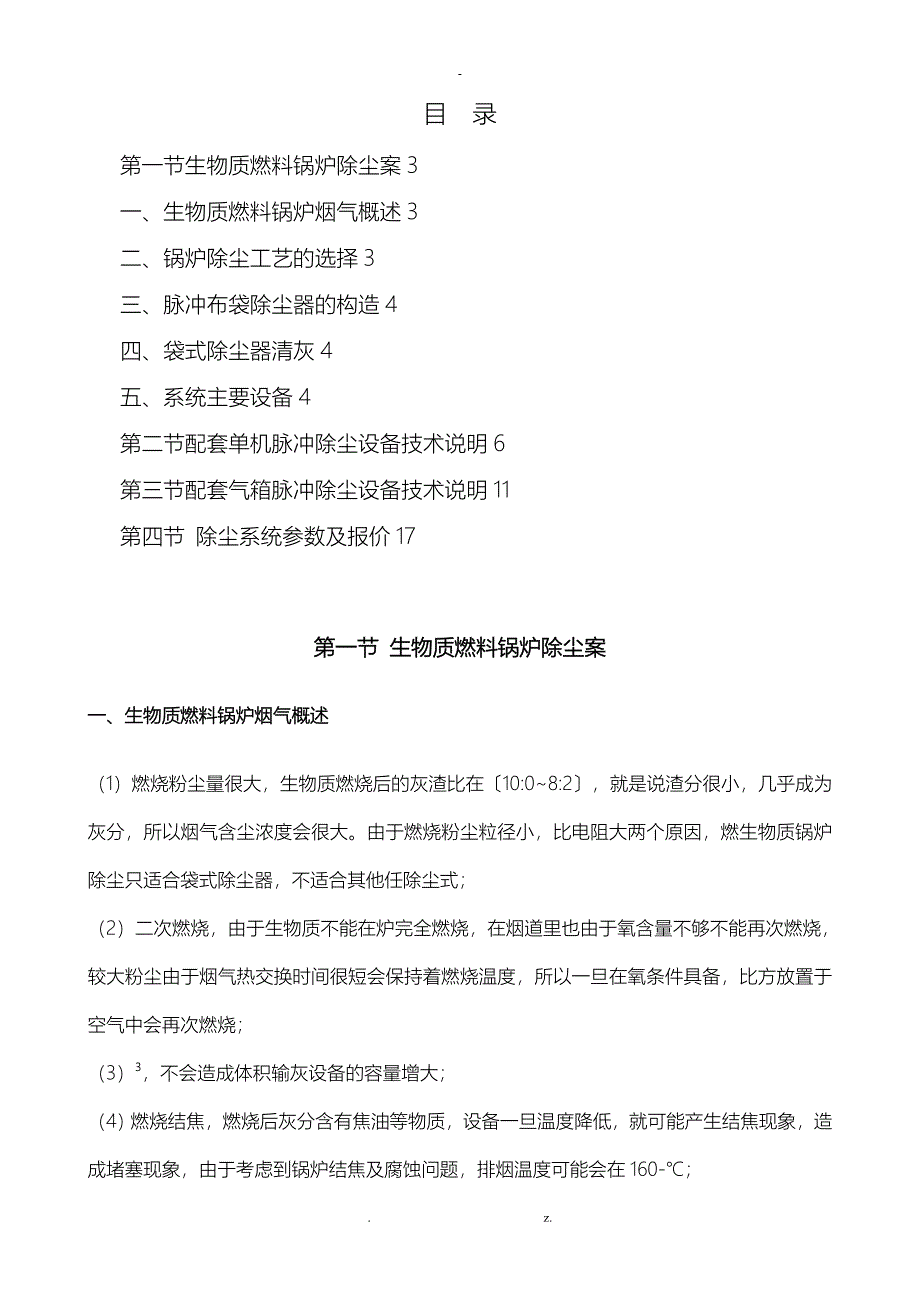 -

目 录

第一节生物质燃料锅炉除尘案 3

一、生物质燃料锅炉烟气概述 3

二、锅炉除尘工艺的选择 3

三、脉冲布袋除尘器的构造 4

四、袋式除尘器清灰 4

五、系统主要设备 4

第二节配套单机脉冲除尘设备技术说明 6

第三节配套气箱脉冲除尘设备技术说明 11

第四节 除尘系统参数及报价 17

第一节 生物质燃料锅炉除尘案

一、生物质燃料锅炉烟气概述

（1）燃烧粉尘量很大，生物质燃烧后的灰渣比在〔10:0~8:2〕，就是说渣分很小，几乎成为灰分，所以烟气含尘浓度会很大。由于燃烧粉尘粒径小，比电阻大两个原因，燃生物质锅炉除尘只适合袋式除尘器，不适合其他任除尘式；

（2）二次燃烧，由于生物质不能在炉完全燃烧，在烟道里也由于氧含量不够不能再次燃烧，较大粉尘由于烟气热交换时间很短会保持着燃烧温度，所以一旦在氧条件具备，比方放置于空气中会再次燃烧；

（3）$^3$，不会造成体积输灰设备的容量增大；

（4）燃烧结焦，燃烧后灰分含有焦油等物质，设备一旦温度降低，就可能产生结焦现象，造成堵塞现象，由于考虑到锅炉结焦及腐蚀问题，排烟温度可能会在 160-℃；

. z.